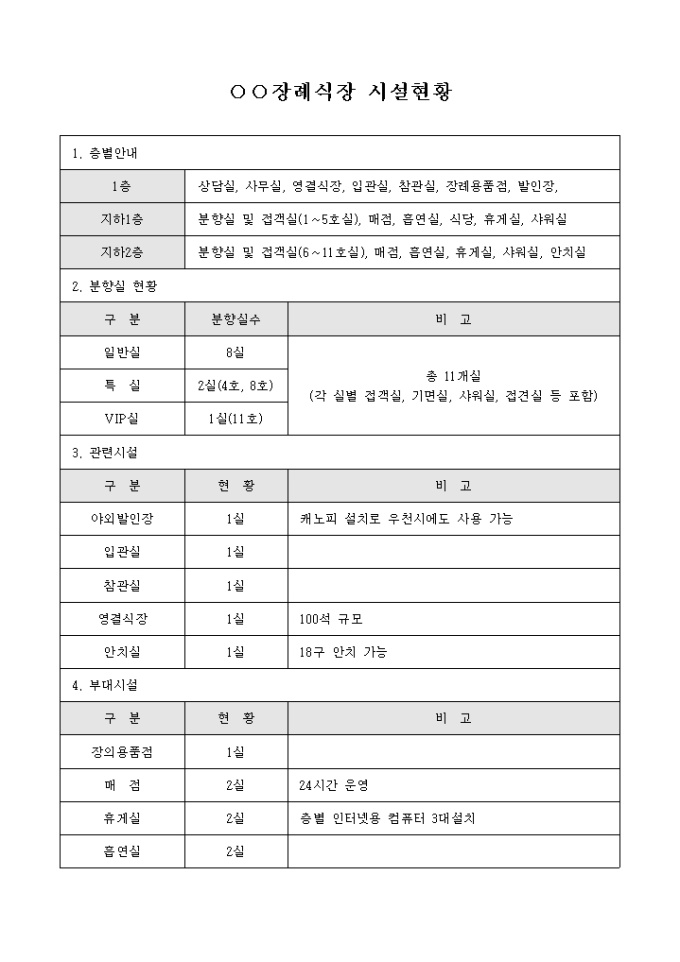 ○○장례식장 시설현황

1. 층별안내

| 1층 | 상담실, 사무실, 영결식장, 입관실, 참관실, 장례용품점, 발인장, |
|---|---|
| 지하1층 | 분향실 및 접객실(1~5호실), 매점, 흡연실, 식당, 휴게실, 샤워실 |
| 지하2층 | 분향실 및 접객실(6~11호실), 매점, 흡연실, 휴게실, 샤워실, 안치실 |

2. 분향실 현황

| 구 분 | 분향실수 | 비 고 |
|---|---|---|
| 일반실 | 8실 | 총 11개실 (각 실별 접객실, 기면실, 샤워실, 접견실 등 포함) |
| 특 실 | 2실(4호, 8호) | |
| VIP실 | 1실(11호) | |

3. 관련시설

| 구 분 | 현 황 | 비 고 |
|---|---|---|
| 야외발인장 | 1실 | 캐노피 설치로 우천시에도 사용 가능 |
| 입관실 | 1실 | |
| 참관실 | 1실 | |
| 영결식장 | 1실 | 100석 규모 |
| 안치실 | 1실 | 18구 안치 가능 |

4. 부대시설

| 구 분 | 현 황 | 비 고 |
|---|---|---|
| 장의용품점 | 1실 | |
| 매 점 | 2실 | 24시간 운영 |
| 휴게실 | 2실 | 층별 인터넷용 컴퓨터 3대설치 |
| 흡연실 | 2실 | |